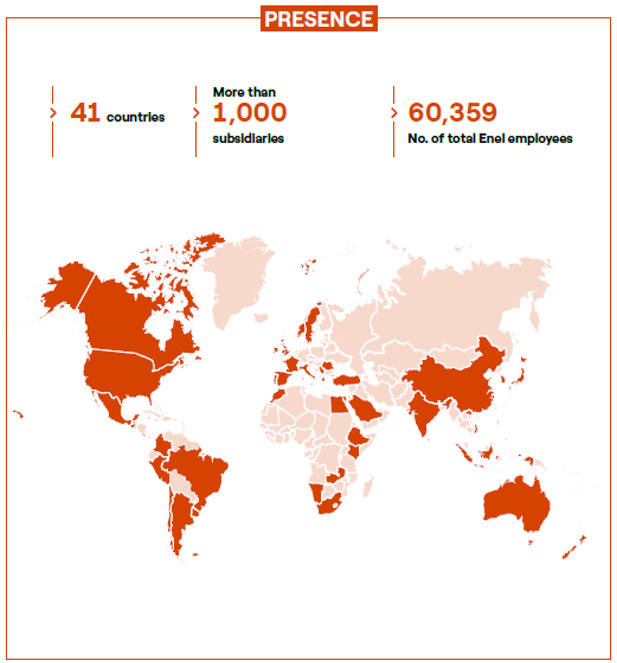 PRESENCE

41 countries

More than 1,000 subsidiaries

60,359 No. of total Enel employees